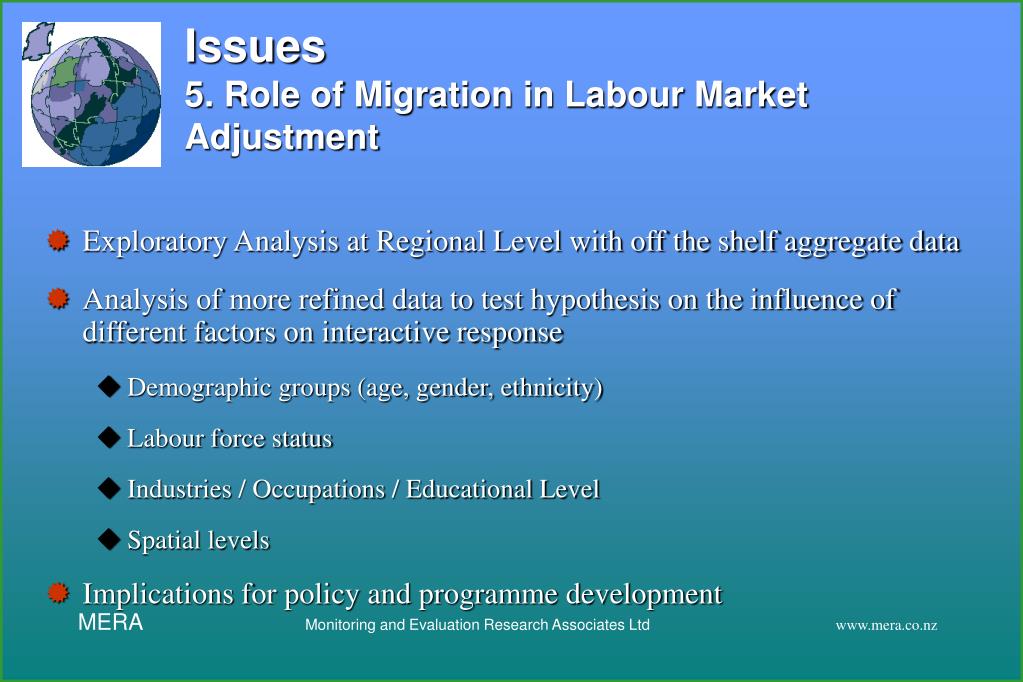 Issues
5. Role of Migration in Labour Market Adjustment

Exploratory Analysis at Regional Level with off the shelf aggregate data

Analysis of more refined data to test hypothesis on the influence of different factors on interactive response

Demographic groups (age, gender, ethnicity)

Labour force status

Industries / Occupations / Educational Level

Spatial levels

Implications for policy and programme development

MERA

Monitoring and Evaluation Research Associates Ltd

www.mera.co.nz